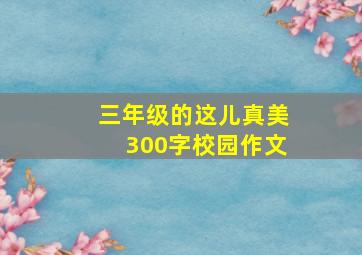 三年级的这儿真美
300字校园作文